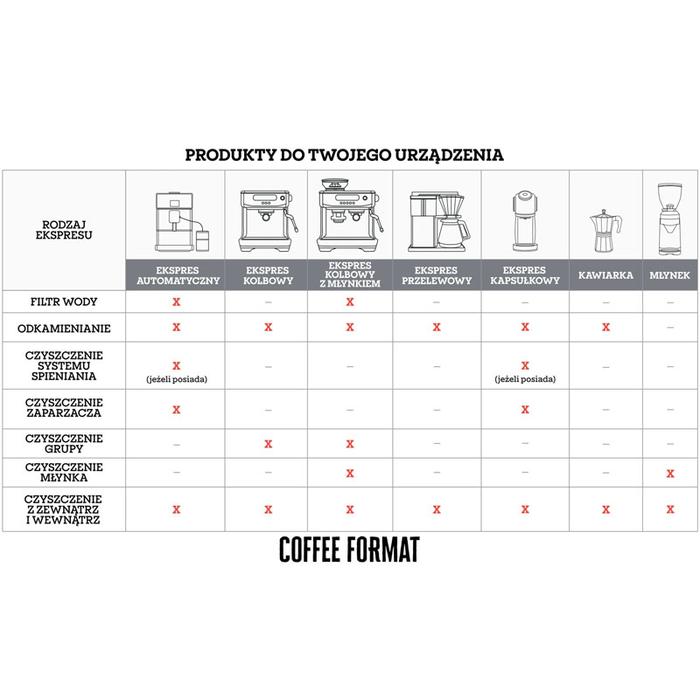 PRODUKTY DO TWOJEGO URZĄDZENIA

| RODZAJ EKSPRESU | EKSPRES AUTOMATYCZNY | EKSPRES KOLBOWY | EKSPRES KOLBOWY Z MŁYNKIEM | EKSPRES PRZELEWOWY | EKSPRES KAPSUŁKOWY | KAWIARKA | MŁYNEK |
|---|---|---|---|---|---|---|---|
| FILTR WODY | X | – | X | – | – | – | – |
| ODKAMIENIANIE | X | X | X | X | X | X | – |
| CZYSZCZENIE SYSTEMU SPIENIANIA | X (jeżeli posiada) | – | – | – | X (jeżeli posiada) | – | – |
| CZYSZCZENIE ZAPARZACZA | X | – | – | – | X | – | – |
| CZYSZCZENIE GRUPY | – | X | X | – | – | – | – |
| CZYSZCZENIE MŁYNKA | – | – | X | – | – | – | X |
| CZYSZCZENIE Z ZEWNĄTRZ I WEWNĄTRZ | X | X | X | X | X | X | X |

COFFEE FORMAT